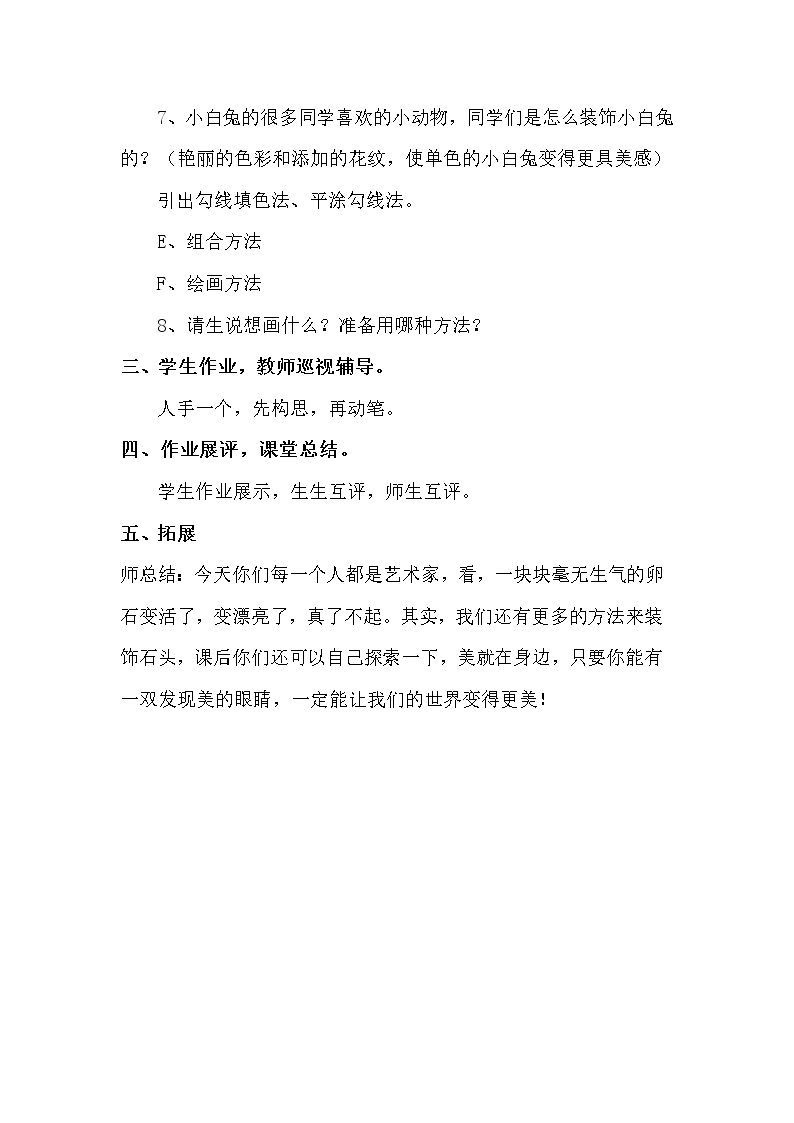 7、小白兔的很多同学喜欢的小动物，同学们是怎么装饰小白兔的？（艳丽的色彩和添加的花纹，使单色的小白兔变得更具美感）

引出勾线填色法、平涂勾线法。

E、组合方法

F、绘画方法

8、请生说想画什么？准备用哪种方法？

三、学生作业，教师巡视辅导。

人手一个，先构思，再动笔。

四、作业展评，课堂总结。

学生作业展示，生生互评，师生互评。

五、拓展

师总结：今天你们每一个人都是艺术家，看，一块块毫无生气的卵石变活了，变漂亮了，真了不起。其实，我们还有更多的方法来装饰石头，课后你们还可以自己探索一下，美就在身边，只要你能有一双发现美的眼睛，一定能让我们的世界变得更美！